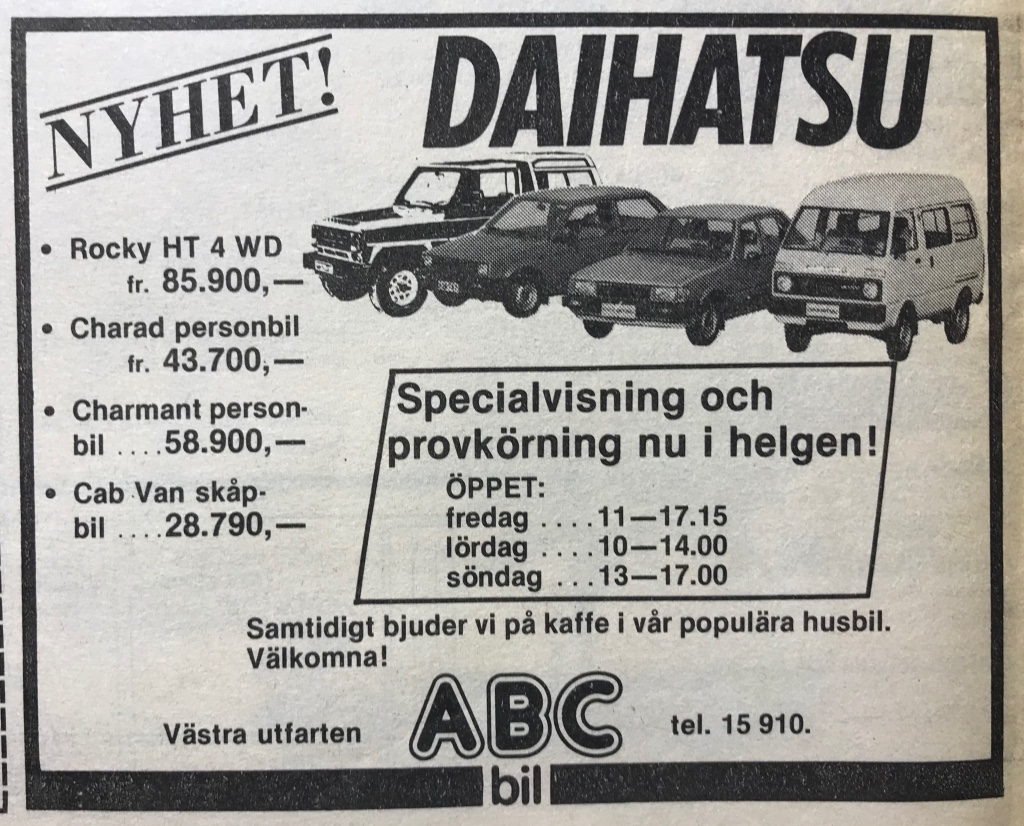 NYHET!

DAIHATSU

• Rocky HT 4 WD fr. 85.900,—

• Charad personbil fr. 43.700,—

• Charmant personbil ....58.900,—

• Cab Van skåpbil ....28.790,—

Specialvisning och provkörning nu i helgen!

ÖPPET:
fredag ....11—17.15
lördag ....10—14.00
söndag ...13—17.00

Samtidigt bjuder vi på kaffe i vår populära husbil.
Välkomna!

Västra utfarten

ABC bil

tel. 15 910.